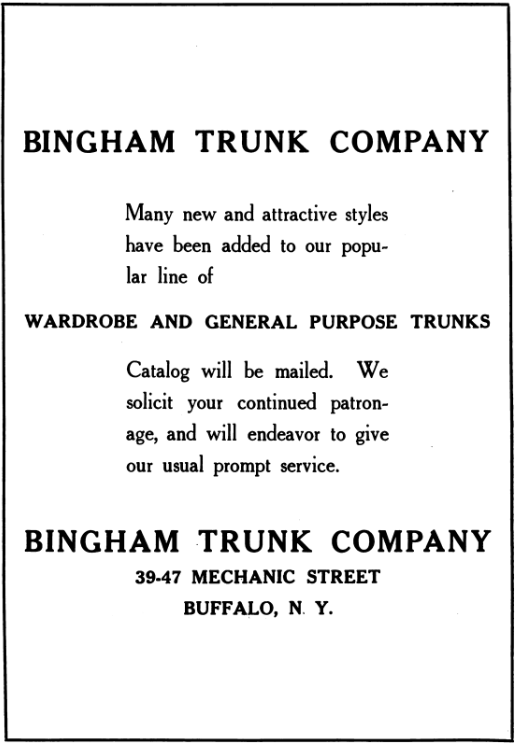 BINGHAM TRUNK COMPANY

Many new and attractive styles have been added to our popular line of

WARDROBE AND GENERAL PURPOSE TRUNKS

Catalog will be mailed. We solicit your continued patronage, and will endeavor to give our usual prompt service.

BINGHAM TRUNK COMPANY
39-47 MECHANIC STREET
BUFFALO, N. Y.